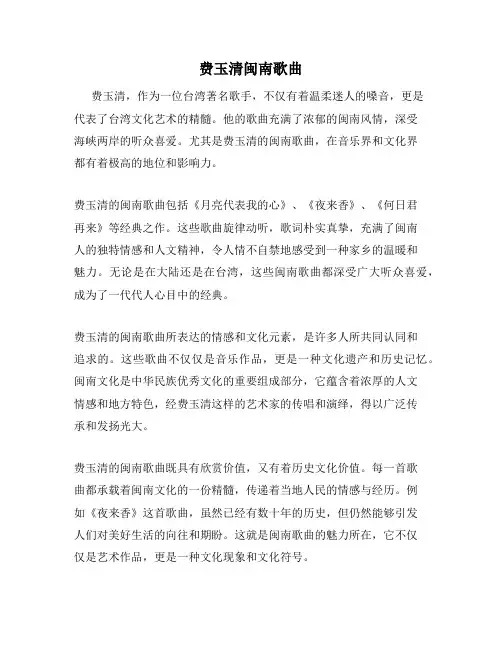 费玉清闽南歌曲

费玉清，作为一位台湾著名歌手，不仅有着温柔迷人的嗓音，更是代表了台湾文化艺术的精髓。他的歌曲充满了浓郁的闽南风情，深受海峡两岸的听众喜爱。尤其是费玉清的闽南歌曲，在音乐界和文化界都有着极高的地位和影响力。

费玉清的闽南歌曲包括《月亮代表我的心》、《夜来香》、《何日君再来》等经典之作。这些歌曲旋律动听，歌词朴实真挚，充满了闽南人的独特情感和人文精神，令人情不自禁地感受到一种家乡的温暖和魅力。无论是在大陆还是在台湾，这些闽南歌曲都深受广大听众喜爱，成为了一代代人心目中的经典。

费玉清的闽南歌曲所表达的情感和文化元素，是许多人所共同认同和追求的。这些歌曲不仅仅是音乐作品，更是一种文化遗产和历史记忆。闽南文化是中华民族优秀文化的重要组成部分，它蕴含着浓厚的人文情感和地方特色，经费玉清这样的艺术家的传唱和演绎，得以广泛传承和发扬光大。

费玉清的闽南歌曲既具有欣赏价值，又有着历史文化价值。每一首歌曲都承载着闽南文化的一份精髓，传递着当地人民的情感与经历。例如《夜来香》这首歌曲，虽然已经有数十年的历史，但仍然能够引发人们对美好生活的向往和期盼。这就是闽南歌曲的魅力所在，它不仅仅是艺术作品，更是一种文化现象和文化符号。